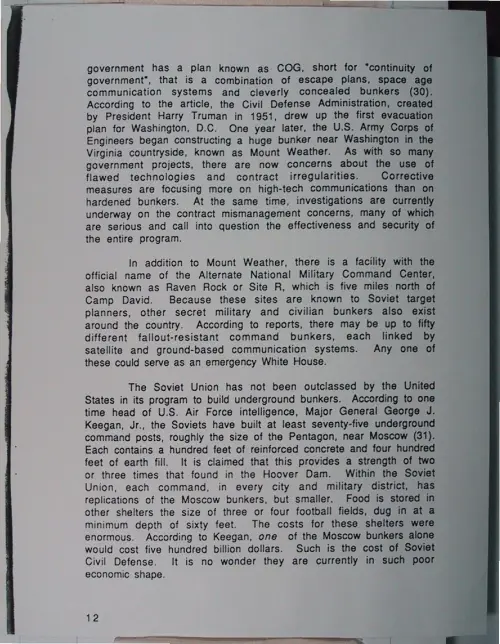 government has a plan known as COG, short for "continuity of government", that is a combination of escape plans, space age communication systems and cleverly concealed bunkers (30). According to the article, the Civil Defense Administration, created by President Harry Truman in 1951, drew up the first evacuation plan for Washington, D.C. One year later, the U.S. Army Corps of Engineers began constructing a huge bunker near Washington in the Virginia countryside, known as Mount Weather. As with so many government projects, there are now concerns about the use of flawed technologies and contract irregularities. Corrective measures are focusing more on high-tech communications than on hardened bunkers. At the same time, investigations are currently underway on the contract mismanagement concerns, many of which are serious and call into question the effectiveness and security of the entire program.

In addition to Mount Weather, there is a facility with the official name of the Alternate National Military Command Center, also known as Raven Rock or Site R, which is five miles north of Camp David. Because these sites are known to Soviet target planners, other secret military and civilian bunkers also exist around the country. According to reports, there may be up to fifty different fallout-resistant command bunkers, each linked by satellite and ground-based communication systems. Any one of these could serve as an emergency White House.

The Soviet Union has not been outclassed by the United States in its program to build underground bunkers. According to one time head of U.S. Air Force intelligence, Major General George J. Keegan, Jr., the Soviets have built at least seventy-five underground command posts, roughly the size of the Pentagon, near Moscow (31). Each contains a hundred feet of reinforced concrete and four hundred feet of earth fill. It is claimed that this provides a strength of two or three times that found in the Hoover Dam. Within the Soviet Union, each command, in every city and military district, has replications of the Moscow bunkers, but smaller. Food is stored in other shelters the size of three or four football fields, dug in at a minimum depth of sixty feet. The costs for these shelters were enormous. According to Keegan, one of the Moscow bunkers alone would cost five hundred billion dollars. Such is the cost of Soviet Civil Defense. It is no wonder they are currently in such poor economic shape.

12